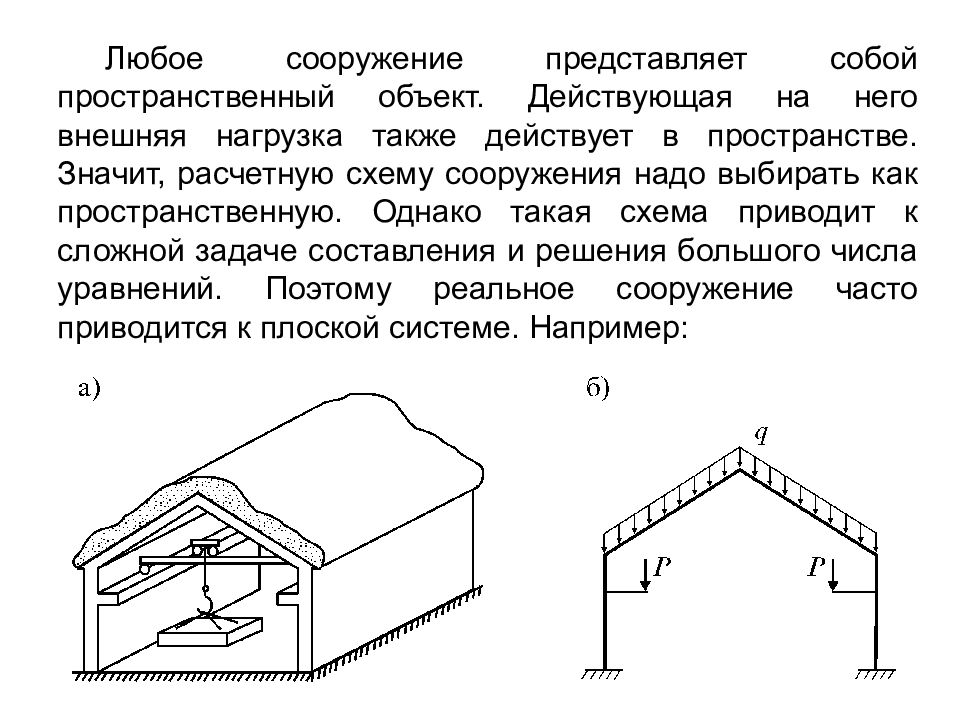 Любое сооружение представляет собой пространственный объект. Действующая на него внешняя нагрузка также действует в пространстве. Значит, расчетную схему сооружения надо выбирать как пространственную. Однако такая схема приводит к сложной задаче составления и решения большого числа уравнений. Поэтому реальное сооружение часто приводится к плоской системе. Например:

а)

б)

$q$

$P$

$P$